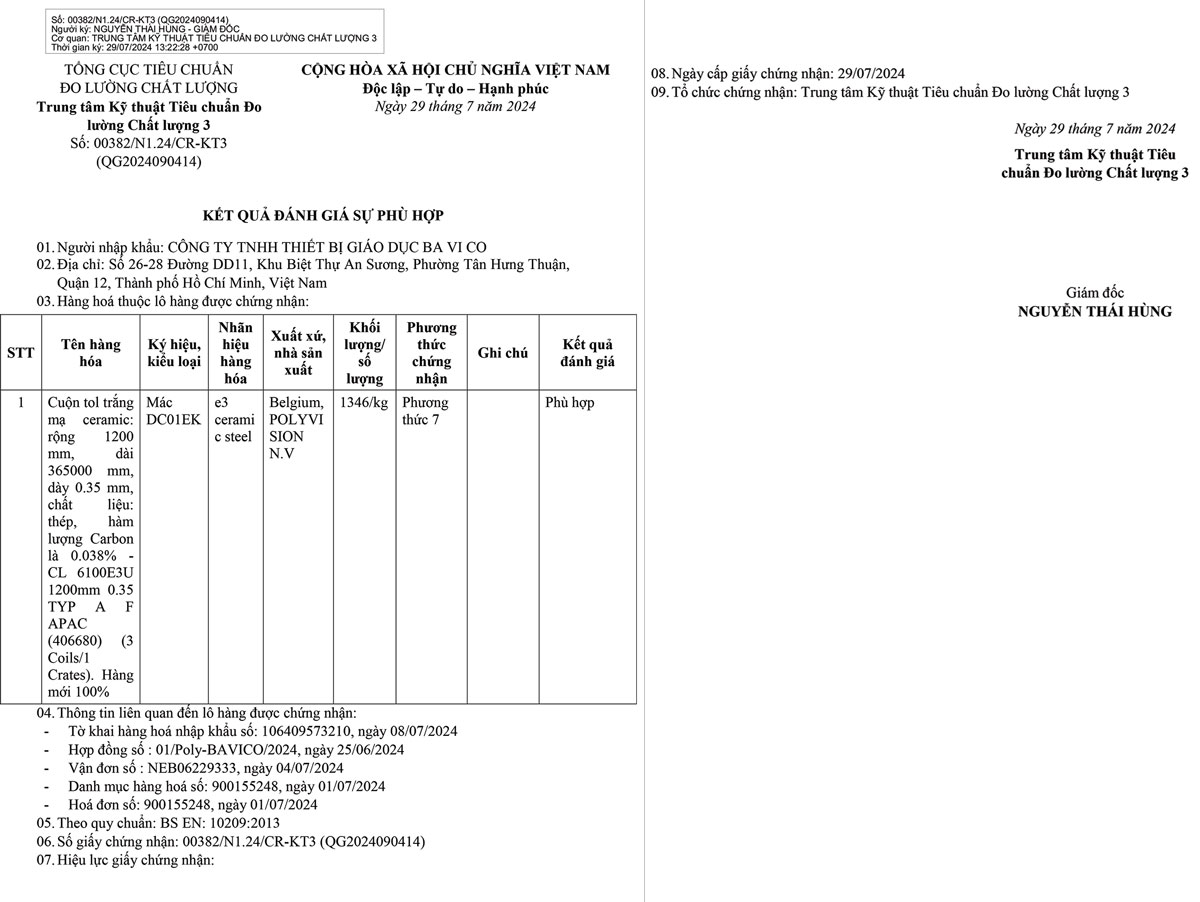 Số: 00382/N1.24/CR-KT3 (QG2024090414)
Người ký: NGUYỄN THÁI HÙNG - GIÁM ĐỐC
Cơ quan: TRUNG TÂM KỸ THUẬT TIÊU CHUẨN ĐO LƯỜNG CHẤT LƯỢNG 3
Thời gian ký: 29/07/2024 13:22:28 +0700

TỔNG CỤC TIÊU CHUẨN ĐO LƯỜNG CHẤT LƯỢNG
Trung tâm Kỹ thuật Tiêu chuẩn Đo lường Chất lượng 3
Số: 00382/N1.24/CR-KT3 (QG2024090414)

CỘNG HÒA XÃ HỘI CHỦ NGHĨA VIỆT NAM
Độc lập – Tự do – Hạnh phúc
Ngày 29 tháng 7 năm 2024

KẾT QUẢ ĐÁNH GIÁ SỰ PHÙ HỢP

01. Người nhập khẩu: CÔNG TY TNHH THIẾT BỊ GIÁO DỤC BA VI CO
02. Địa chỉ: Số 26-28 Đường DD11, Khu Biệt Thự An Sương, Phường Tân Hưng Thuận, Quận 12, Thành phố Hồ Chí Minh, Việt Nam
03. Hàng hoá thuộc lô hàng được chứng nhận:

| STT | Tên hàng hóa | Ký hiệu, kiểu loại | Nhãn hiệu hàng hóa | Xuất xứ, nhà sản xuất | Khối lượng/ số lượng | Phương thức chứng nhận | Ghi chú | Kết quả đánh giá |
|---|---|---|---|---|---|---|---|---|
| 1 | Cuộn tol trắng mạ ceramic: rộng 1200 mm, dài 365000 mm, dày 0.35 mm, chất liệu: thép, hàm lượng Carbon là 0.038% - CL 6100E3U 1200mm 0.35 TYP A F APAC (406680) (3 Coils/1 Crates). Hàng mới 100% | Mác DC01EK | e3 ceramic steel | Belgium, POLYVISION N.V | 1346/kg | Phương thức 7 | | Phù hợp |

04. Thông tin liên quan đến lô hàng được chứng nhận:
- Tờ khai hàng hoá nhập khẩu số: 106409573210, ngày 08/07/2024
- Hợp đồng số : 01/Poly-BAVICO/2024, ngày 25/06/2024
- Vận đơn số : NEB06229333, ngày 04/07/2024
- Danh mục hàng hoá số: 900155248, ngày 01/07/2024
- Hoá đơn số: 900155248, ngày 01/07/2024
05. Theo quy chuẩn: BS EN: 10209:2013
06. Số giấy chứng nhận: 00382/N1.24/CR-KT3 (QG2024090414)
07. Hiệu lực giấy chứng nhận:

08. Ngày cấp giấy chứng nhận: 29/07/2024
09. Tổ chức chứng nhận: Trung tâm Kỹ thuật Tiêu chuẩn Đo lường Chất lượng 3

Ngày 29 tháng 7 năm 2024
Trung tâm Kỹ thuật Tiêu chuẩn Đo lường Chất lượng 3

Giám đốc
NGUYỄN THÁI HÙNG